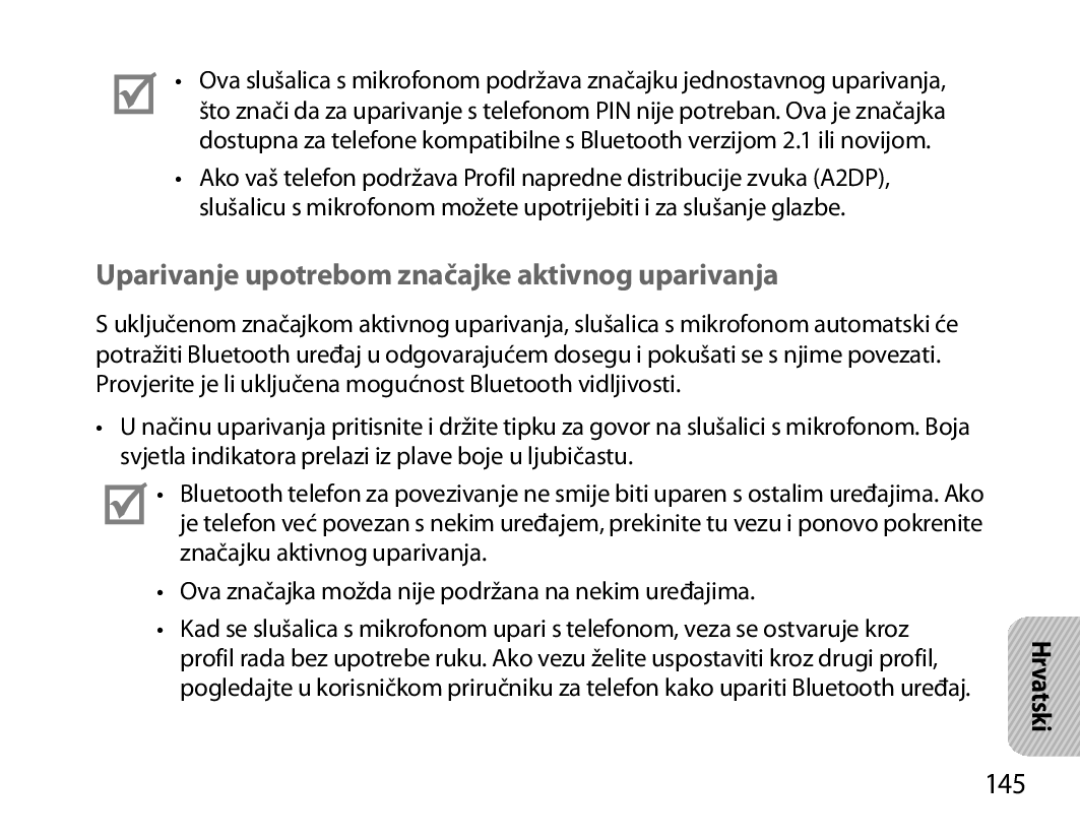 • Ova slušalica s mikrofonom podržava značajku jednostavnog uparivanja, što znači da za uparivanje s telefonom PIN nije potreban. Ova je značajka dostupna za telefone kompatibilne s Bluetooth verzijom 2.1 ili novijom.

• Ako vaš telefon podržava Profil napredne distribucije zvuka (A2DP), slušalicu s mikrofonom možete upotrijebiti i za slušanje glazbe.

Uparivanje upotrebom značajke aktivnog uparivanja

S uključenom značajkom aktivnog uparivanja, slušalica s mikrofonom automatski će potražiti Bluetooth uređaj u odgovarajućem dosegu i pokušati se s njime povezati. Provjerite je li uključena mogućnost Bluetooth vidljivosti.

• U načinu uparivanja pritisnite i držite tipku za govor na slušalici s mikrofonom. Boja svjetla indikatora prelazi iz plave boje u ljubičastu.

• Bluetooth telefon za povezivanje ne smije biti uparen s ostalim uređajima. Ako je telefon već povezan s nekim uređajem, prekinite tu vezu i ponovo pokrenite značajku aktivnog uparivanja.

• Ova značajka možda nije podržana na nekim uređajima.

• Kad se slušalica s mikrofonom upari s telefonom, veza se ostvaruje kroz profil rada bez upotrebe ruku. Ako vezu želite uspostaviti kroz drugi profil, pogledajte u korisničkom priručniku za telefon kako upariti Bluetooth uređaj.

Hrvatski

145